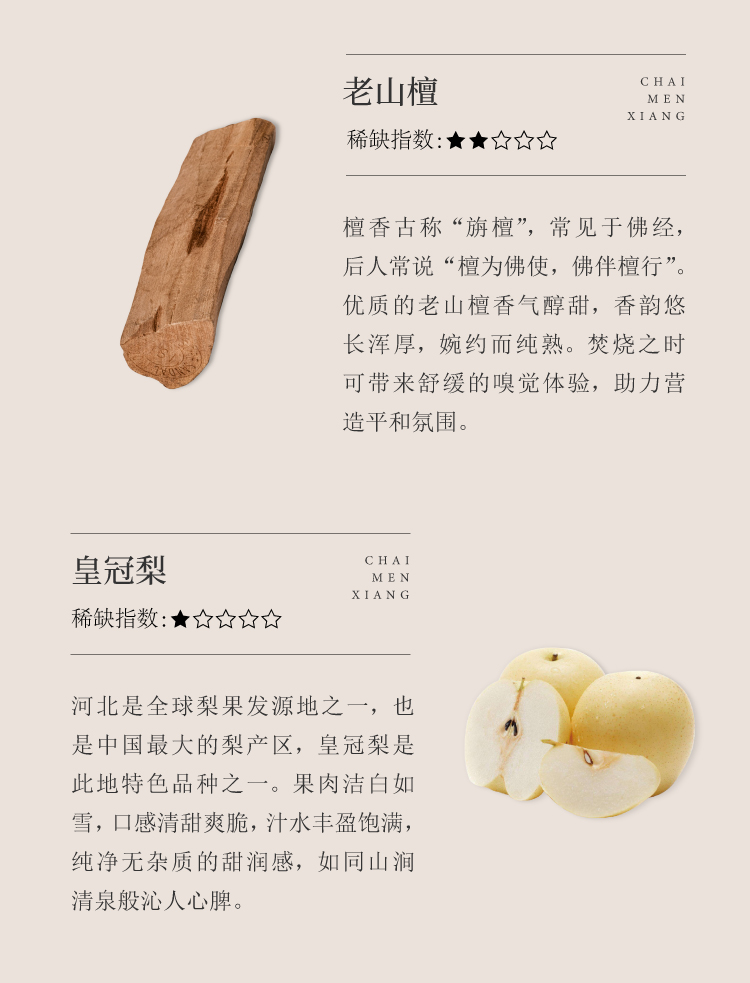 老山檀

CHAI
MEN
XIANG

稀缺指数:★★☆☆☆

檀香古称“旃檀”，常见于佛经，后人常说“檀为佛使，佛伴檀行”。优质的老山檀香气醇甜，香韵悠长浑厚，婉约而纯熟。焚烧之时可带来舒缓的嗅觉体验，助力营造平和氛围。

皇冠梨

CHAI
MEN
XIANG

稀缺指数:★☆☆☆☆

河北是全球梨果发源地之一，也是中国最大的梨产区，皇冠梨是此地特色品种之一。果肉洁白如雪，口感清甜爽脆，汁水丰盈饱满，纯净无杂质的甜润感，如同山涧清泉般沁人心脾。